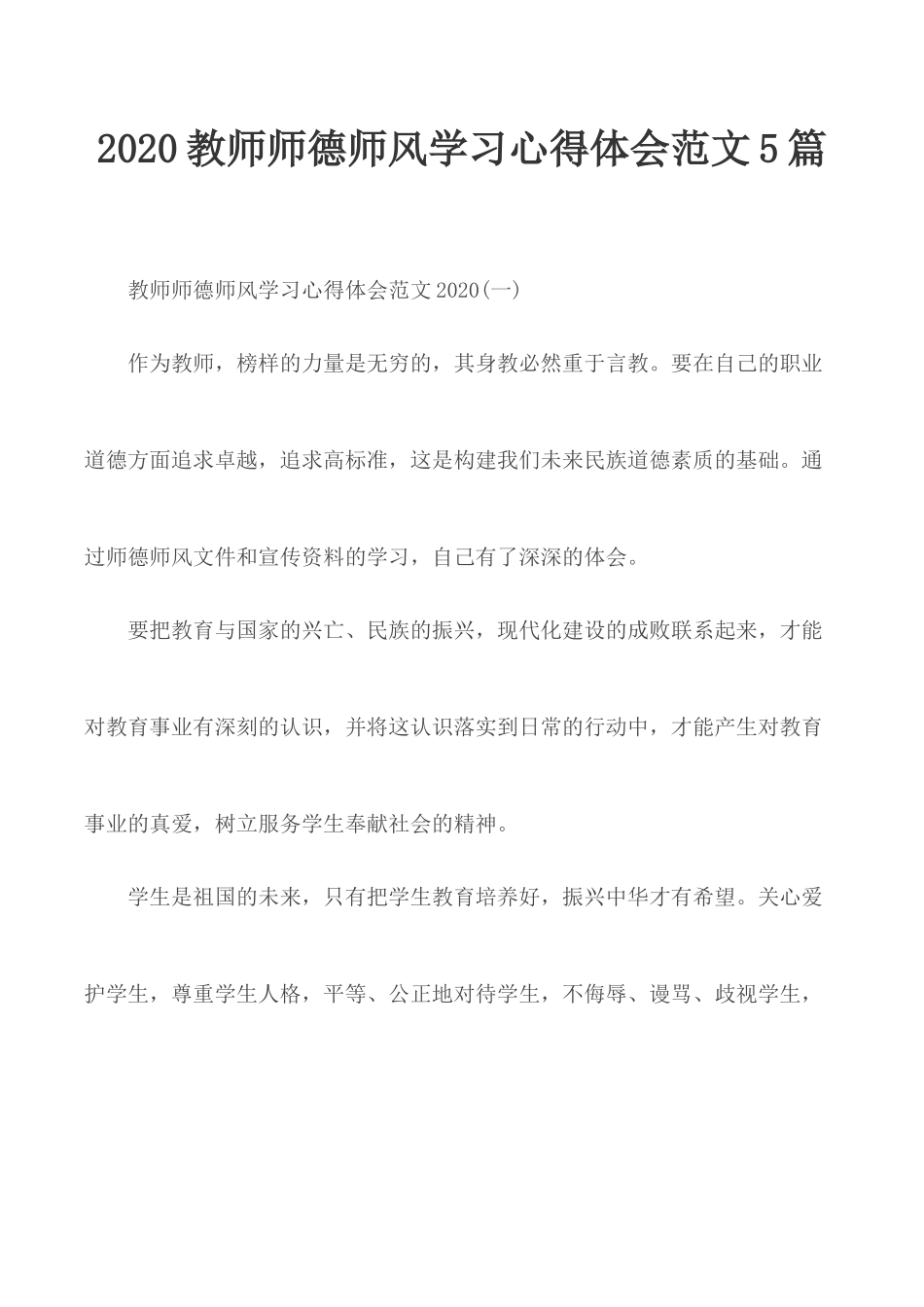 2020教师师德师风学习心得体会范文5篇

教师师德师风学习心得体会范文2020(一)

作为教师，榜样的力量是无穷的，其身教必然重于言教。要在自己的职业道德方面追求卓越，追求高标准，这是构建我们未来民族道德素质的基础。通过师德师风文件和宣传资料的学习，自己有了深深的体会。

要把教育与国家的兴亡、民族的振兴，现代化建设的成败联系起来，才能对教育事业有深刻的认识，并将这认识落实到日常的行动中，才能产生对教育事业的真爱，树立服务学生奉献社会的精神。

学生是祖国的未来，只有把学生教育培养好，振兴中华才有希望。关心爱护学生，尊重学生人格，平等、公正地对待学生，不侮辱、谩骂、歧视学生，